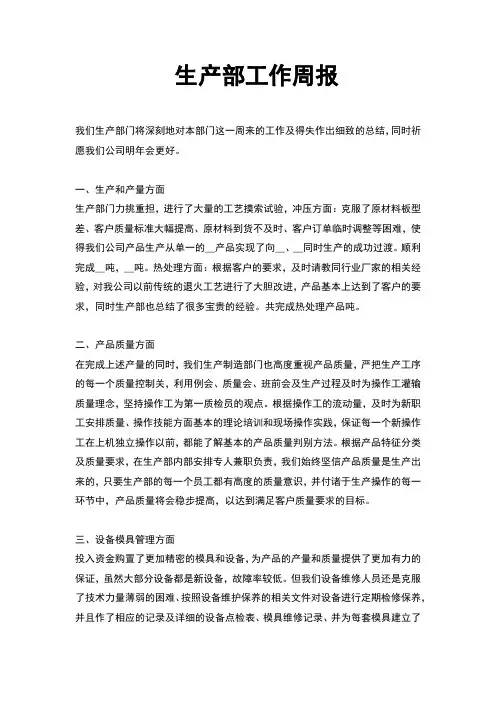 生产部工作周报

我们生产部门将深刻地对本部门这一周来的工作及得失作出细致的总结，同时祈愿我们公司明年会更好。

一、生产和产量方面

生产部门力挑重担，进行了大量的工艺摸索试验，冲压方面：克服了原材料板型差、客户质量标准大幅提高、原材料到货不及时、客户订单临时调整等困难，使得我们公司产品生产从单一的__产品实现了向__、__同时生产的成功过渡。顺利完成__吨，__吨。热处理方面：根据客户的要求，及时请教同行业厂家的相关经验，对我公司以前传统的退火工艺进行了大胆改进，产品基本上达到了客户的要求，同时生产部也总结了很多宝贵的经验。共完成热处理产品吨。

二、产品质量方面

在完成上述产量的同时，我们生产制造部门也高度重视产品质量，严把生产工序的每一个质量控制关，利用例会、质量会、班前会及生产过程及时为操作工灌输质量理念，坚持操作工为第一质检员的观点。根据操作工的流动量，及时为新职工安排质量、操作技能方面基本的理论培训和现场操作实践，保证每一个新操作工在上机独立操作以前，都能了解基本的产品质量判别方法。根据产品特征分类及质量要求，在生产部内部安排专人兼职负责，我们始终坚信产品质量是生产出来的，只要生产部的每一个员工都有高度的质量意识，并付诸于生产操作的每一环节中，产品质量将会稳步提高，以达到满足客户质量要求的目标。

三、设备模具管理方面

投入资金购置了更加精密的模具和设备，为产品的产量和质量提供了更加有力的保证，虽然大部分设备都是新设备，故障率较低。但我们设备维修人员还是克服了技术力量薄弱的困难、按照设备维护保养的相关文件对设备进行定期检修保养，并且作了相应的记录及详细的设备点检表、模具维修记录、并为每套模具建立了